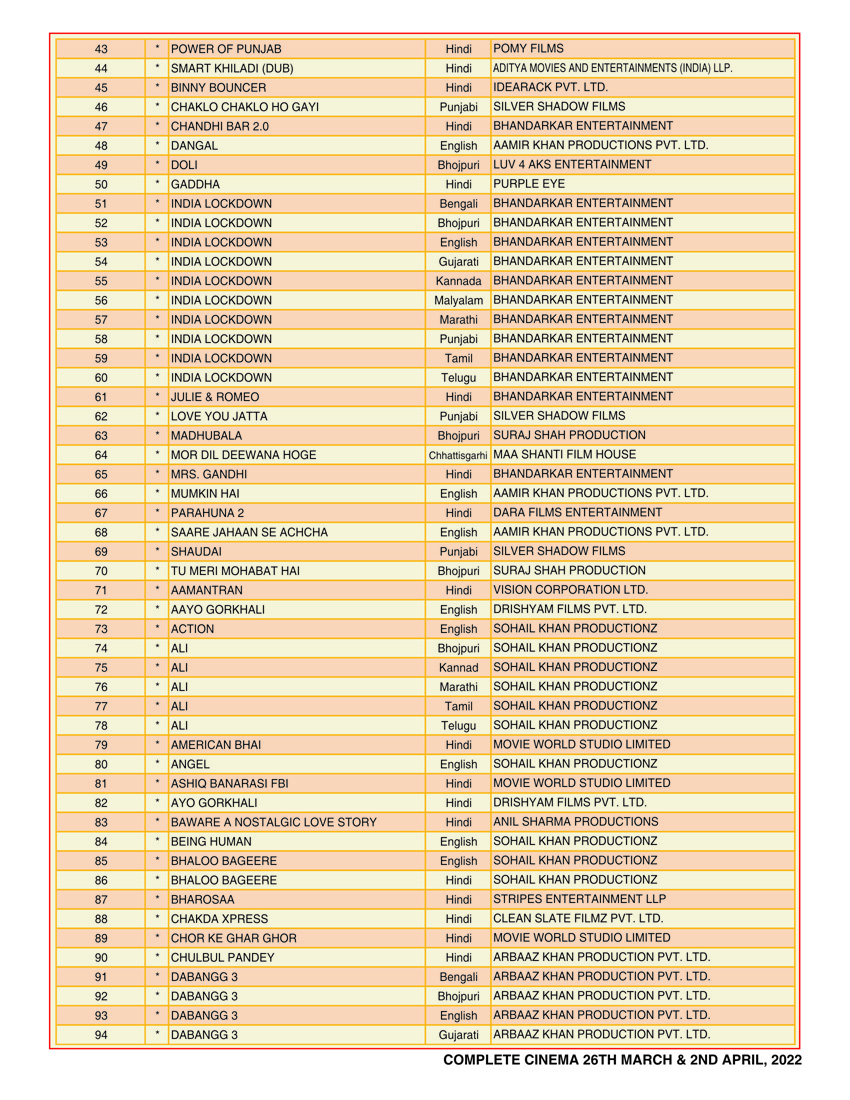 | 43 | * | POWER OF PUNJAB | Hindi | POMY FILMS |
|---|---|---|---|---|
| 44 | * | SMART KHILADI (DUB) | Hindi | ADITYA MOVIES AND ENTERTAINMENTS (INDIA) LLP. |
| 45 | * | BINNY BOUNCER | Hindi | IDEARACK PVT. LTD. |
| 46 | * | CHAKLO CHAKLO HO GAYI | Punjabi | SILVER SHADOW FILMS |
| 47 | * | CHANDHI BAR 2.0 | Hindi | BHANDARKAR ENTERTAINMENT |
| 48 | * | DANGAL | English | AAMIR KHAN PRODUCTIONS PVT. LTD. |
| 49 | * | DOLI | Bhojpuri | LUV 4 AKS ENTERTAINMENT |
| 50 | * | GADDHA | Hindi | PURPLE EYE |
| 51 | * | INDIA LOCKDOWN | Bengali | BHANDARKAR ENTERTAINMENT |
| 52 | * | INDIA LOCKDOWN | Bhojpuri | BHANDARKAR ENTERTAINMENT |
| 53 | * | INDIA LOCKDOWN | English | BHANDARKAR ENTERTAINMENT |
| 54 | * | INDIA LOCKDOWN | Gujarati | BHANDARKAR ENTERTAINMENT |
| 55 | * | INDIA LOCKDOWN | Kannada | BHANDARKAR ENTERTAINMENT |
| 56 | * | INDIA LOCKDOWN | Malyalam | BHANDARKAR ENTERTAINMENT |
| 57 | * | INDIA LOCKDOWN | Marathi | BHANDARKAR ENTERTAINMENT |
| 58 | * | INDIA LOCKDOWN | Punjabi | BHANDARKAR ENTERTAINMENT |
| 59 | * | INDIA LOCKDOWN | Tamil | BHANDARKAR ENTERTAINMENT |
| 60 | * | INDIA LOCKDOWN | Telugu | BHANDARKAR ENTERTAINMENT |
| 61 | * | JULIE & ROMEO | Hindi | BHANDARKAR ENTERTAINMENT |
| 62 | * | LOVE YOU JATTA | Punjabi | SILVER SHADOW FILMS |
| 63 | * | MADHUBALA | Bhojpuri | SURAJ SHAH PRODUCTION |
| 64 | * | MOR DIL DEEWANA HOGE | Chhattisgarhi | MAA SHANTI FILM HOUSE |
| 65 | * | MRS. GANDHI | Hindi | BHANDARKAR ENTERTAINMENT |
| 66 | * | MUMKIN HAI | English | AAMIR KHAN PRODUCTIONS PVT. LTD. |
| 67 | * | PARAHUNA 2 | Hindi | DARA FILMS ENTERTAINMENT |
| 68 | * | SAARE JAHAAN SE ACHCHA | English | AAMIR KHAN PRODUCTIONS PVT. LTD. |
| 69 | * | SHAUDAI | Punjabi | SILVER SHADOW FILMS |
| 70 | * | TU MERI MOHABAT HAI | Bhojpuri | SURAJ SHAH PRODUCTION |
| 71 | * | AAMANTRAN | Hindi | VISION CORPORATION LTD. |
| 72 | * | AAYO GORKHALI | English | DRISHYAM FILMS PVT. LTD. |
| 73 | * | ACTION | English | SOHAIL KHAN PRODUCTIONZ |
| 74 | * | ALI | Bhojpuri | SOHAIL KHAN PRODUCTIONZ |
| 75 | * | ALI | Kannad | SOHAIL KHAN PRODUCTIONZ |
| 76 | * | ALI | Marathi | SOHAIL KHAN PRODUCTIONZ |
| 77 | * | ALI | Tamil | SOHAIL KHAN PRODUCTIONZ |
| 78 | * | ALI | Telugu | SOHAIL KHAN PRODUCTIONZ |
| 79 | * | AMERICAN BHAI | Hindi | MOVIE WORLD STUDIO LIMITED |
| 80 | * | ANGEL | English | SOHAIL KHAN PRODUCTIONZ |
| 81 | * | ASHIQ BANARASI FBI | Hindi | MOVIE WORLD STUDIO LIMITED |
| 82 | * | AYO GORKHALI | Hindi | DRISHYAM FILMS PVT. LTD. |
| 83 | * | BAWARE A NOSTALGIC LOVE STORY | Hindi | ANIL SHARMA PRODUCTIONS |
| 84 | * | BEING HUMAN | English | SOHAIL KHAN PRODUCTIONZ |
| 85 | * | BHALOO BAGEERE | English | SOHAIL KHAN PRODUCTIONZ |
| 86 | * | BHALOO BAGEERE | Hindi | SOHAIL KHAN PRODUCTIONZ |
| 87 | * | BHAROSAA | Hindi | STRIPES ENTERTAINMENT LLP |
| 88 | * | CHAKDA XPRESS | Hindi | CLEAN SLATE FILMZ PVT. LTD. |
| 89 | * | CHOR KE GHAR GHOR | Hindi | MOVIE WORLD STUDIO LIMITED |
| 90 | * | CHULBUL PANDEY | Hindi | ARBAAZ KHAN PRODUCTION PVT. LTD. |
| 91 | * | DABANGG 3 | Bengali | ARBAAZ KHAN PRODUCTION PVT. LTD. |
| 92 | * | DABANGG 3 | Bhojpuri | ARBAAZ KHAN PRODUCTION PVT. LTD. |
| 93 | * | DABANGG 3 | English | ARBAAZ KHAN PRODUCTION PVT. LTD. |
| 94 | * | DABANGG 3 | Gujarati | ARBAAZ KHAN PRODUCTION PVT. LTD. |

COMPLETE CINEMA 26TH MARCH & 2ND APRIL, 2022